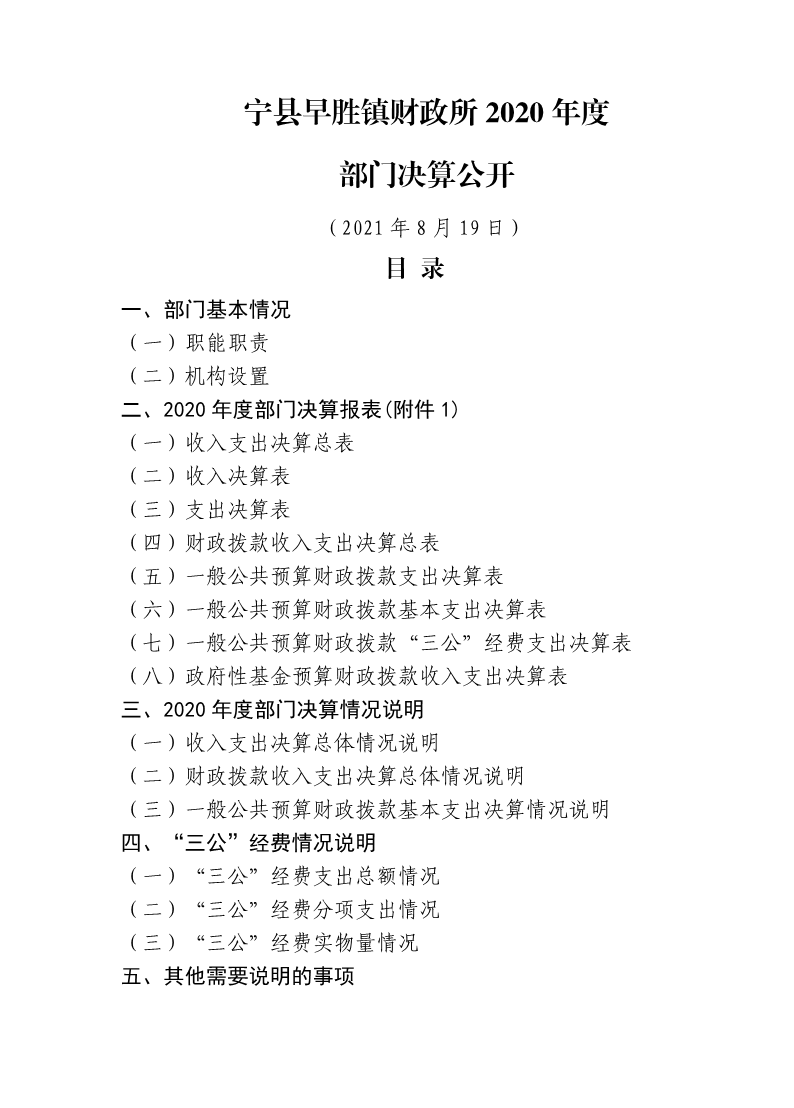 宁县早胜镇财政所 2020 年度

部门决算公开

（2021 年 8 月 19 日）

目 录

一、部门基本情况
（一）职能职责
（二）机构设置
二、2020 年度部门决算报表(附件 1)
（一）收入支出决算总表
（二）收入决算表
（三）支出决算表
（四）财政拨款收入支出决算总表
（五）一般公共预算财政拨款支出决算表
（六）一般公共预算财政拨款基本支出决算表
（七）一般公共预算财政拨款“三公”经费支出决算表
（八）政府性基金预算财政拨款收入支出决算表
三、2020 年度部门决算情况说明
（一）收入支出决算总体情况说明
（二）财政拨款收入支出决算总体情况说明
（三）一般公共预算财政拨款基本支出决算情况说明
四、“三公”经费情况说明
（一）“三公”经费支出总额情况
（二）“三公”经费分项支出情况
（三）“三公”经费实物量情况
五、其他需要说明的事项